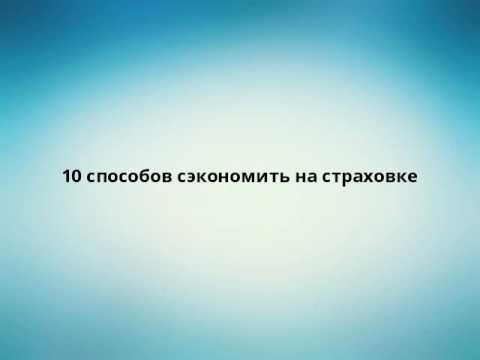 10 способов сэкономить на страховке